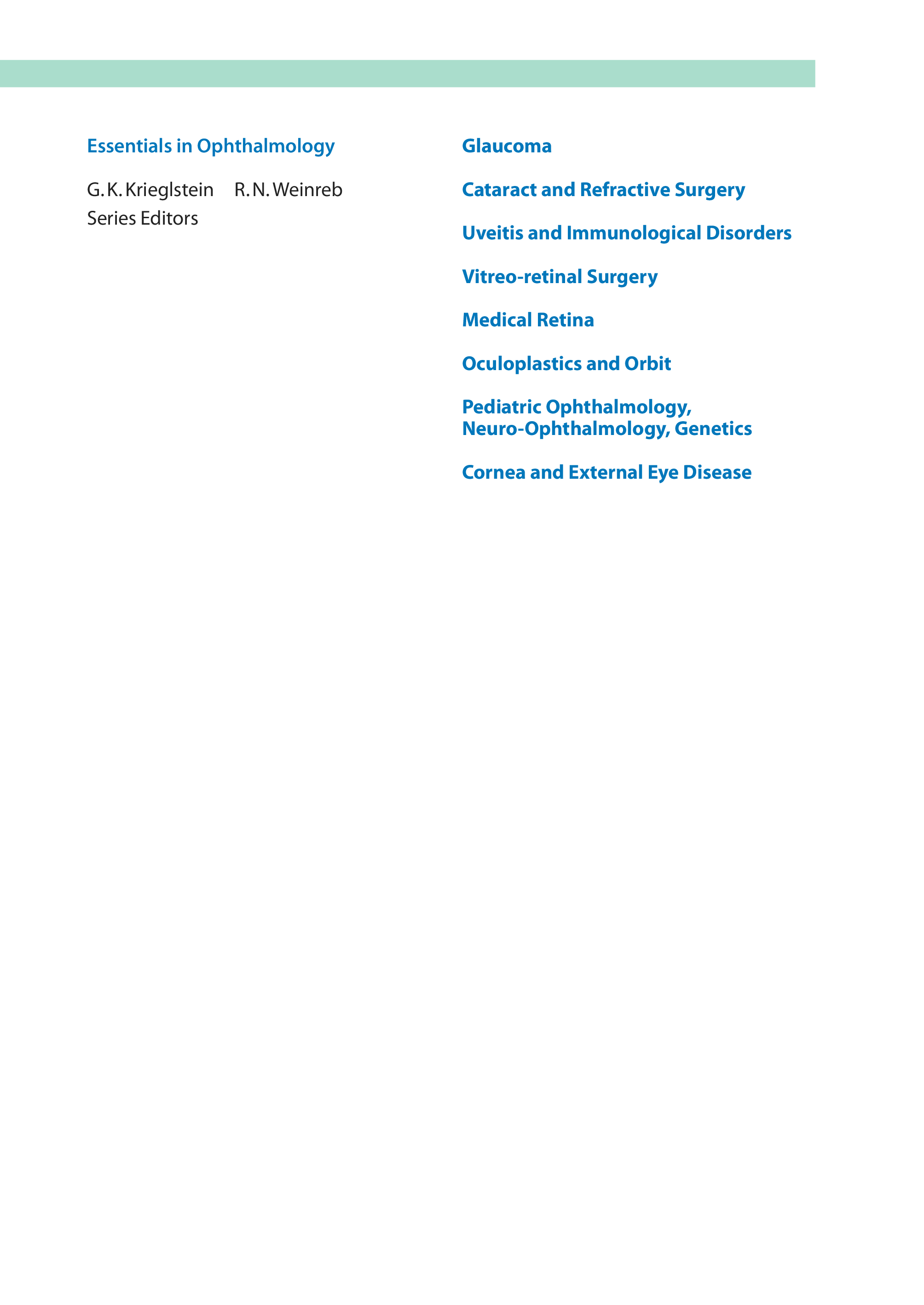 Essentials in Ophthalmology

G. K. Krieglstein R. N. Weinreb
Series Editors

Glaucoma

Cataract and Refractive Surgery

Uveitis and Immunological Disorders

Vitreo-retinal Surgery

Medical Retina

Oculoplastics and Orbit

Pediatric Ophthalmology, Neuro-Ophthalmology, Genetics

Cornea and External Eye Disease